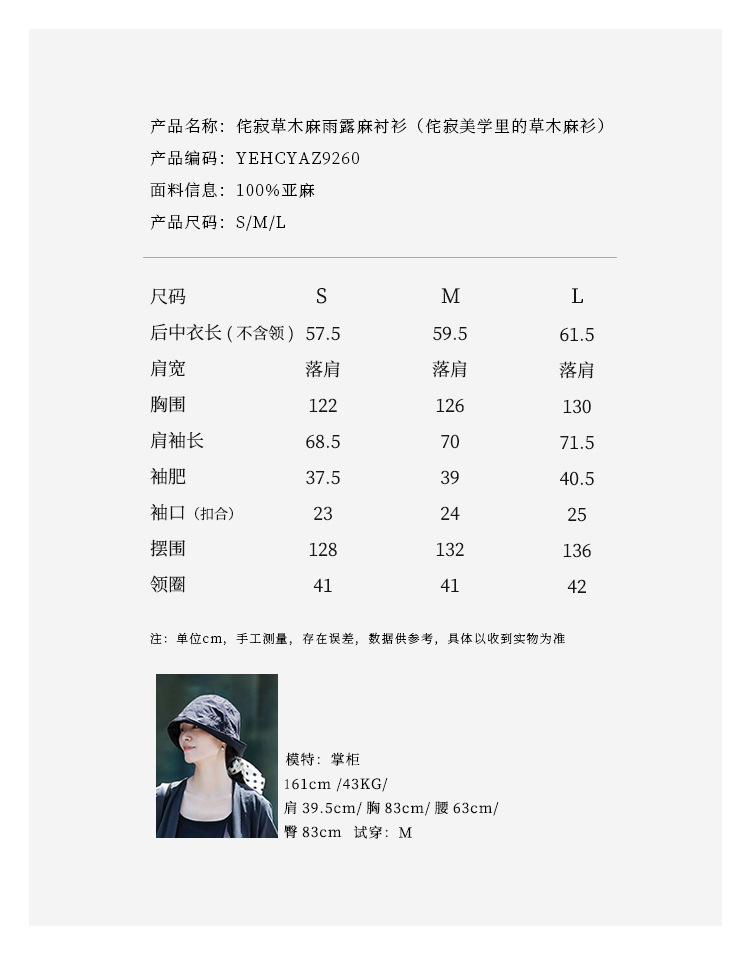 产品名称：侘寂草木麻雨露麻衬衫（侘寂美学里的草木麻衫）
产品编码：YEHCYAZ9260
面料信息：100%亚麻
产品尺码：S/M/L

| 尺码 | S | M | L |
|---|---|---|---|
| 后中衣长（不含领） | 57.5 | 59.5 | 61.5 |
| 肩宽 | 落肩 | 落肩 | 落肩 |
| 胸围 | 122 | 126 | 130 |
| 肩袖长 | 68.5 | 70 | 71.5 |
| 袖肥 | 37.5 | 39 | 40.5 |
| 袖口（扣合） | 23 | 24 | 25 |
| 摆围 | 128 | 132 | 136 |
| 领圈 | 41 | 41 | 42 |

注：单位cm，手工测量，存在误差，数据供参考，具体以收到实物为准

模特：掌柜
161cm /43KG/
肩 39.5cm/ 胸 83cm/ 腰 63cm/
臀 83cm 试穿：M